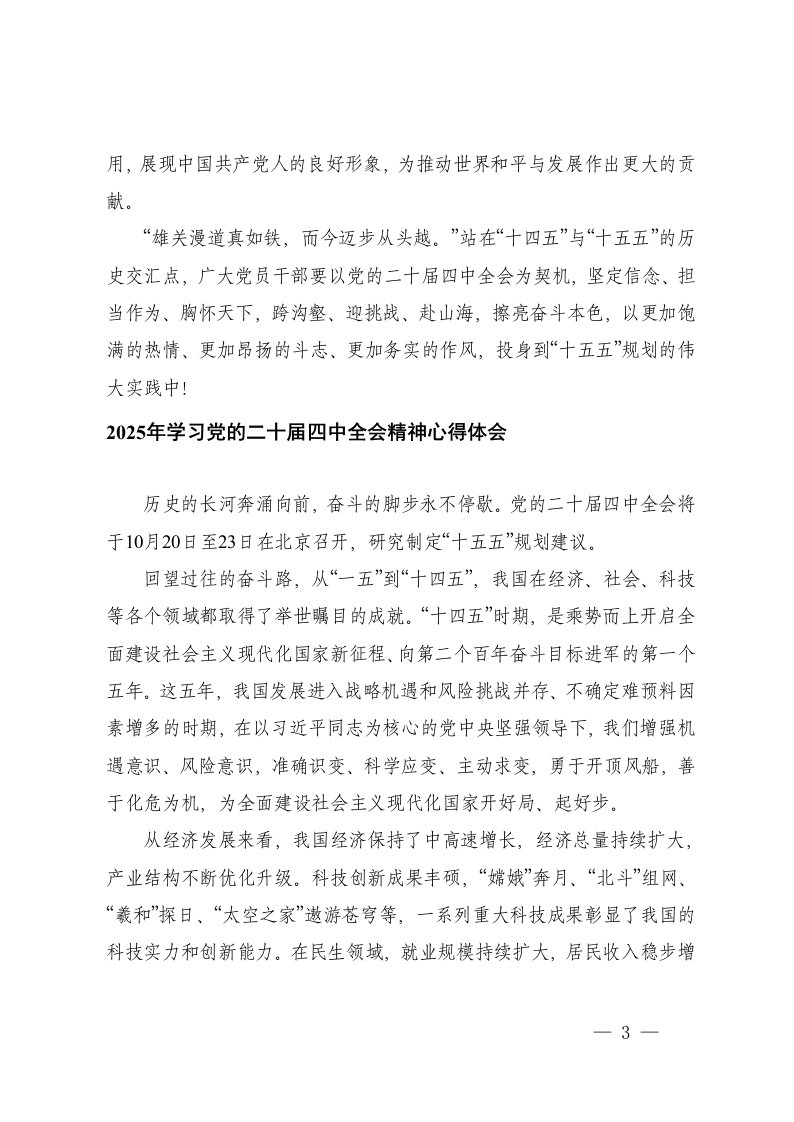 用，展现中国共产党人的良好形象，为推动世界和平与发展作出更大的贡献。

“雄关漫道真如铁，而今迈步从头越。”站在“十四五”与“十五五”的历史交汇点，广大党员干部要以党的二十届四中全会为契机，坚定信念、担当作为、胸怀天下，跨沟壑、迎挑战、赴山海，擦亮奋斗本色，以更加饱满的热情、更加昂扬的斗志、更加务实的作风，投身到“十五五”规划的伟大实践中！

2025年学习党的二十届四中全会精神心得体会

历史的长河奔涌向前，奋斗的脚步永不停歇。党的二十届四中全会将于10月20日至23日在北京召开，研究制定“十五五”规划建议。

回望过往的奋斗路，从“一五”到“十四五”，我国在经济、社会、科技等各个领域都取得了举世瞩目的成就。“十四五”时期，是乘势而上开启全面建设社会主义现代化国家新征程、向第二个百年奋斗目标进军的第一个五年。这五年，我国发展进入战略机遇和风险挑战并存、不确定难预料因素增多的时期，在以习近平同志为核心的党中央坚强领导下，我们增强机遇意识、风险意识，准确识变、科学应变、主动求变，勇于开顶风船，善于化危为机，为全面建设社会主义现代化国家开好局、起好步。

从经济发展来看，我国经济保持了中高速增长，经济总量持续扩大，产业结构不断优化升级。科技创新成果丰硕，“嫦娥”奔月、“北斗”组网、“羲和”探日、“太空之家”遨游苍穹等，一系列重大科技成果彰显了我国的科技实力和创新能力。在民生领域，就业规模持续扩大，居民收入稳步增

— 3 —